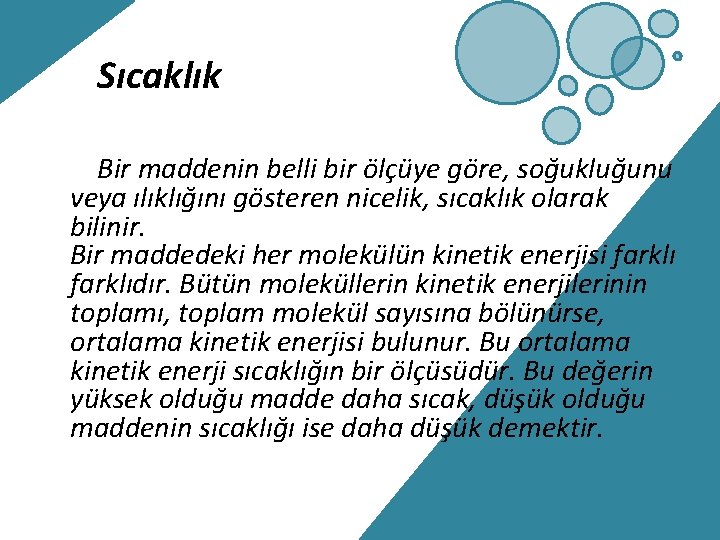 Sıcaklık

Bir maddenin belli bir ölçüye göre, soğukluğunu veya ılıklığını gösteren nicelik, sıcaklık olarak bilinir.
Bir maddedeki her molekülün kinetik enerjisi farklı farklıdır. Bütün moleküllerin kinetik enerjilerinin toplamı, toplam molekül sayısına bölünürse, ortalama kinetik enerjisi bulunur. Bu ortalama kinetik enerji sıcaklığın bir ölçüsüdür. Bu değerin yüksek olduğu madde daha sıcak, düşük olduğu maddenin sıcaklığı ise daha düşük demektir.